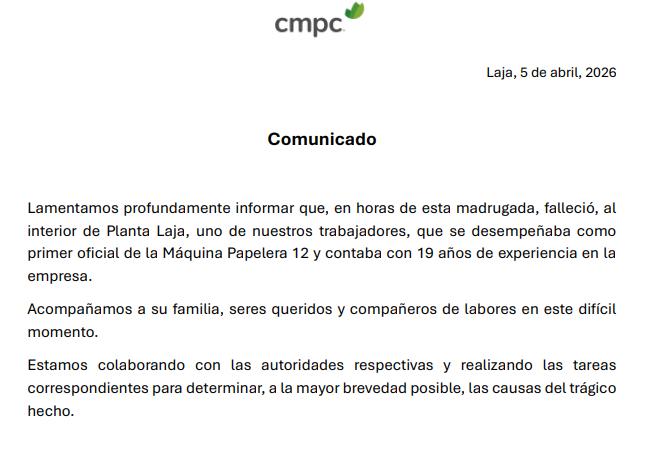 cmpc

Laja, 5 de abril, 2026

Comunicado

Lamentamos profundamente informar que, en horas de esta madrugada, falleció, al interior de Planta Laja, uno de nuestros trabajadores, que se desempeñaba como primer oficial de la Máquina Papelera 12 y contaba con 19 años de experiencia en la empresa.

Acompañamos a su familia, seres queridos y compañeros de labores en este difícil momento.

Estamos colaborando con las autoridades respectivas y realizando las tareas correspondientes para determinar, a la mayor brevedad posible, las causas del trágico hecho.